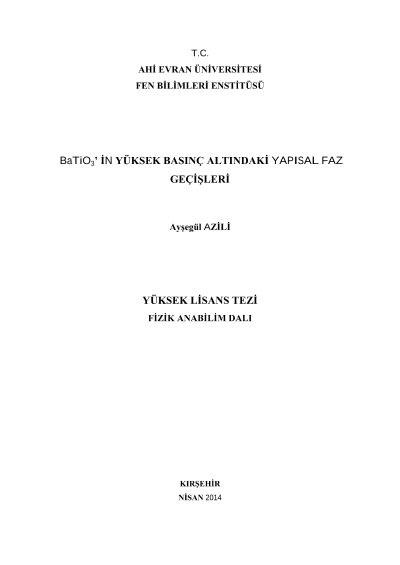 T.C.
AHİ EVRAN ÜNİVERSİTESİ
FEN BİLİMLERİ ENSTİTÜSÜ

$BaTiO_3$' İN YÜKSEK BASINÇ ALTINDAKİ YAPISAL FAZ GEÇİŞLERİ

Ayşegül AZİLİ

YÜKSEK LİSANS TEZİ
FİZİK ANABİLİM DALI

KIRŞEHİR
NİSAN 2014